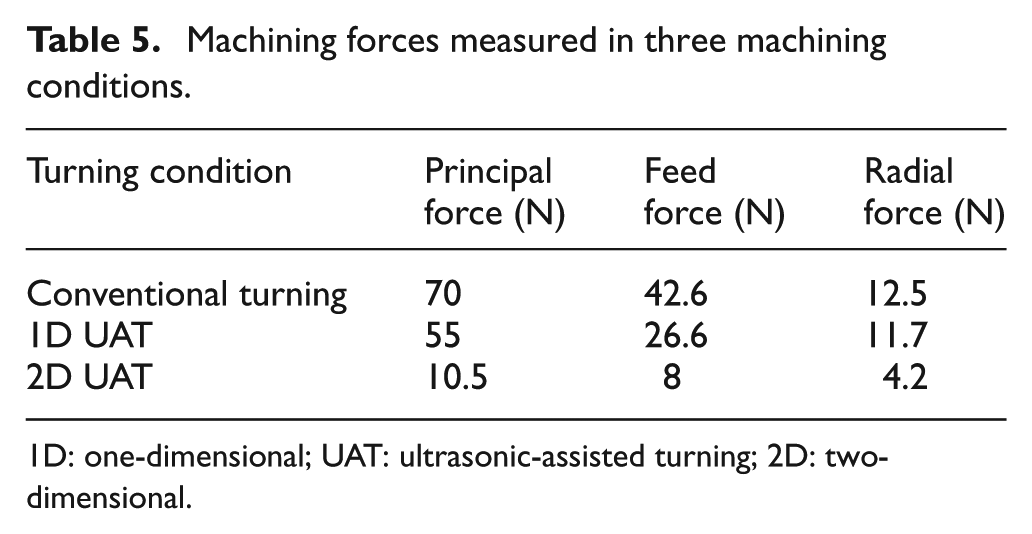 Table 5. Machining forces measured in three machining conditions.

| Turning condition | Principal force (N) | Feed force (N) | Radial force (N) |
|---|---|---|---|
| Conventional turning | 70 | 42.6 | 12.5 |
| 1D UAT | 55 | 26.6 | 11.7 |
| 2D UAT | 10.5 | 8 | 4.2 |

1D: one-dimensional; UAT: ultrasonic-assisted turning; 2D: two-dimensional.